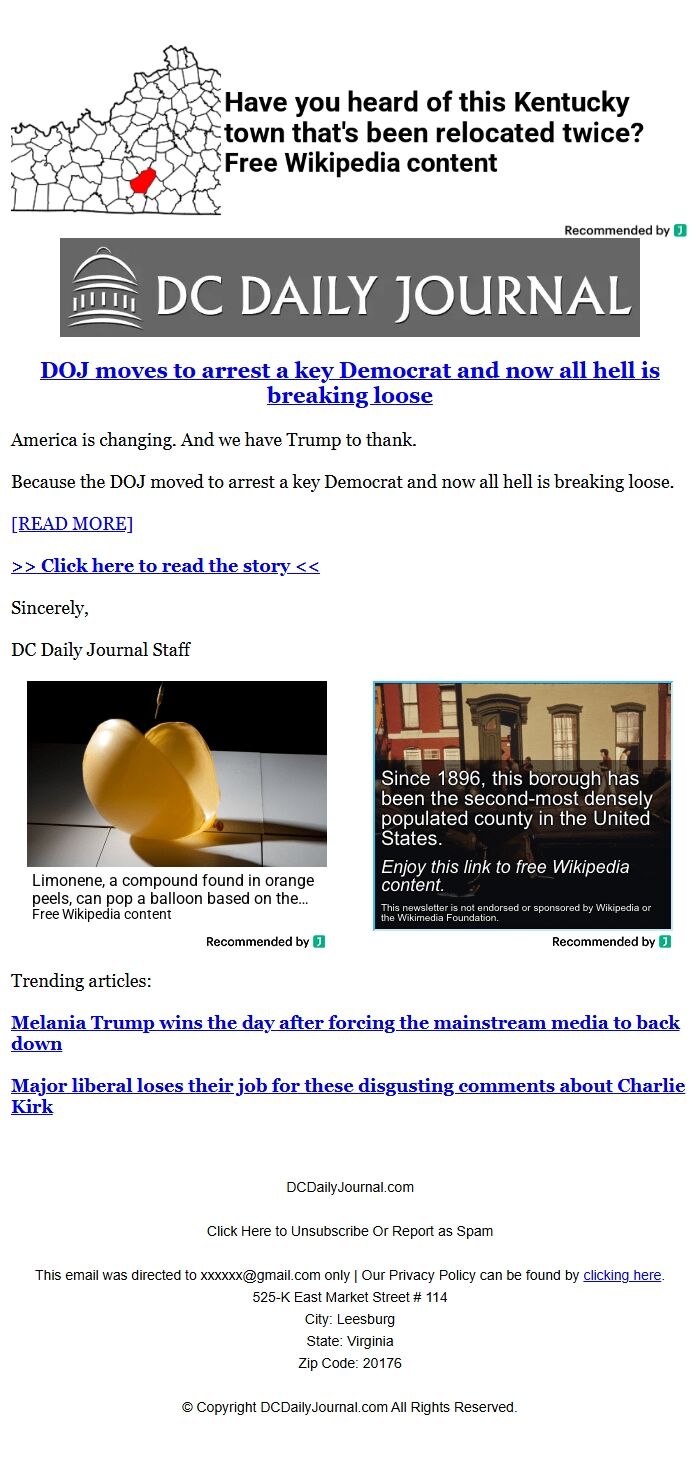 Have you heard of this Kentucky town that's been relocated twice? Free Wikipedia content

Recommended by

DC DAILY JOURNAL

DOJ moves to arrest a key Democrat and now all hell is breaking loose

America is changing. And we have Trump to thank.

Because the DOJ moved to arrest a key Democrat and now all hell is breaking loose.

[READ MORE]

>> Click here to read the story <<

Sincerely,

DC Daily Journal Staff

Limonene, a compound found in orange peels, can pop a balloon based on the...
Free Wikipedia content

Recommended by

Since 1896, this borough has been the second-most densely populated county in the United States.

Enjoy this link to free Wikipedia content.

This newsletter is not endorsed or sponsored by Wikipedia or the Wikimedia Foundation.

Recommended by

Trending articles:

Melania Trump wins the day after forcing the mainstream media to back down

Major liberal loses their job for these disgusting comments about Charlie Kirk

DCDailyJournal.com

Click Here to Unsubscribe Or Report as Spam

This email was directed to xxxxxx@gmail.com only | Our Privacy Policy can be found by clicking here.
525-K East Market Street # 114
City: Leesburg
State: Virginia
Zip Code: 20176

© Copyright DCDailyJournal.com All Rights Reserved.